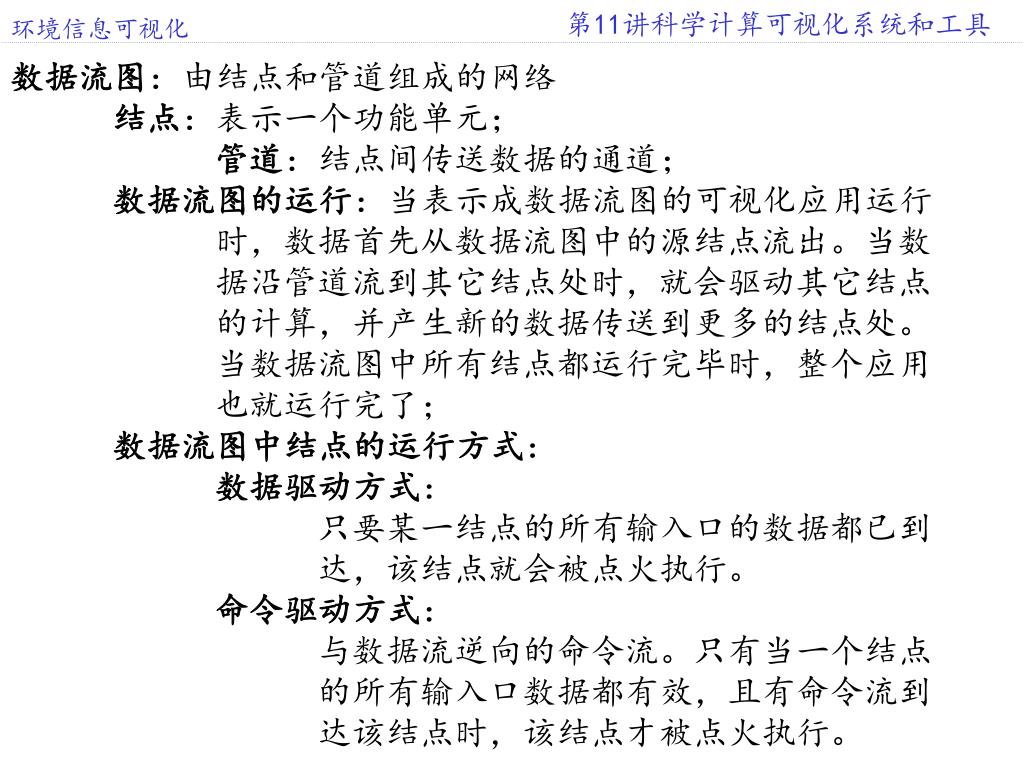 环境信息可视化

第11讲科学计算可视化系统和工具

数据流图：由结点和管道组成的网络

结点：表示一个功能单元；

管道：结点间传送数据的通道；

数据流图的运行：当表示成数据流图的可视化应用运行时，数据首先从数据流图中的源结点流出。当数据沿管道流到其它结点处时，就会驱动其它结点的计算，并产生新的数据传送到更多的结点处。当数据流图中所有结点都运行完毕时，整个应用也就运行完了；

数据流图中结点的运行方式：

数据驱动方式：

只要某一结点的所有输入口的数据都已到达，该结点就会被点火执行。

命令驱动方式：

与数据流逆向的命令流。只有当一个结点的所有输入口数据都有效，且有命令流到达该结点时，该结点才被点火执行。